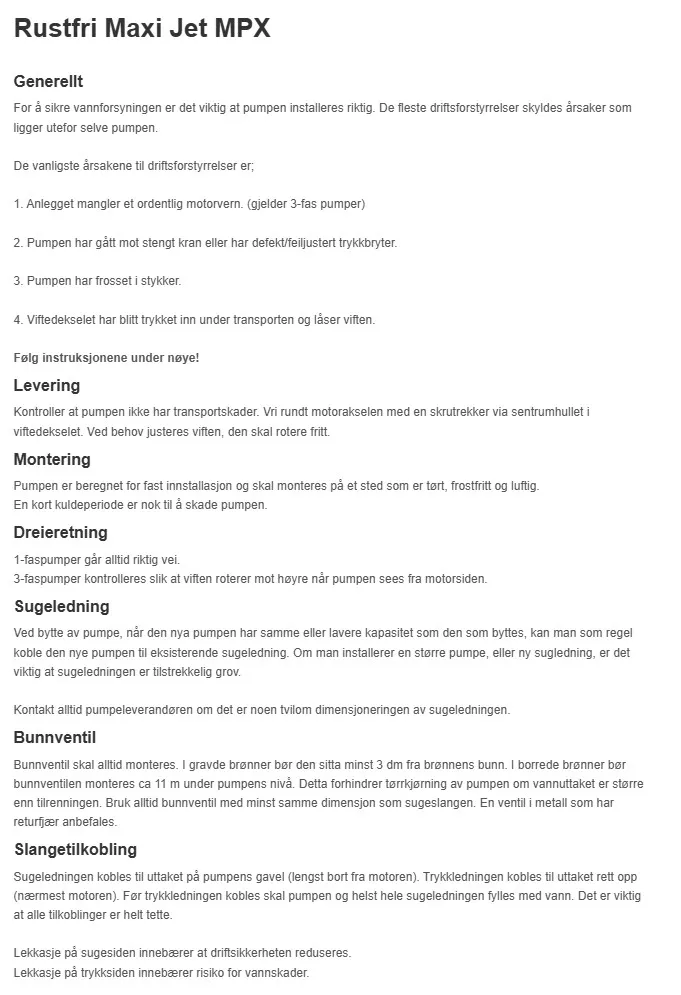 Rustfri Maxi Jet MPX

Generellt

For å sikre vannforsyningen er det viktig at pumpen installeres riktig. De fleste driftsforstyrrelser skyldes årsaker som ligger utefor selve pumpen.

De vanligste årsakene til driftsforstyrrelser er;

1. Anlegget mangler et ordentlig motorvern. (gjelder 3-fas pumper)

2. Pumpen har gått mot stengt kran eller har defekt/feiljustert trykkbryter.

3. Pumpen har frosset i stykker.

4. Viftedekselet har blitt trykket inn under transporten og låser viften.

Følg instruksjonene under nøye!

Levering

Kontroller at pumpen ikke har transportskader. Vri rundt motorakselen med en skrutrekker via sentrumhullet i viftedekselet. Ved behov justeres viften, den skal rotere fritt.

Montering

Pumpen er beregnet for fast innstallasjon og skal monteres på et sted som er tørt, frostfritt og luftig.
En kort kuldeperiode er nok til å skade pumpen.

Dreieretning

1-faspumper går alltid riktig vei.
3-faspumper kontrolleres slik at viften roterer mot høyre når pumpen sees fra motorsiden.

Sugeledning

Ved bytte av pumpe, når den nya pumpen har samme eller lavere kapasitet som den som byttes, kan man som regel koble den nye pumpen til eksisterende sugeledning. Om man installerer en større pumpe, eller ny sugledning, er det viktig at sugeledningen er tilstrekkelig grov.

Kontakt alltid pumpeleverandøren om det er noen tvilom dimensjoneringen av sugeledningen.

Bunnventil

Bunnventil skal alltid monteres. I gravde brønner bør den sitta minst 3 dm fra brønnens bunn. I borrede brønner bør bunnventilen monteres ca 11 m under pumpens nivå. Detta forhindrer tørrkjørning av pumpen om vannuttaket er større enn tilrenningen. Bruk alltid bunnventil med minst samme dimensjon som sugeslangen. En ventil i metall som har returfjær anbefales.

Slangetilkobling

Sugeledningen kobles til uttaket på pumpens gavel (lengst bort fra motoren). Trykkledningen kobles til uttaket rett opp (nærmest motoren). Før trykkledningen kobles skal pumpen og helst hele sugeledningen fylles med vann. Det er viktig at alle tilkoblinger er helt tette.

Lekkasje på sugesiden innebærer at driftsikkerheten reduseres.
Lekkasje på trykksiden innebærer risiko for vannskader.